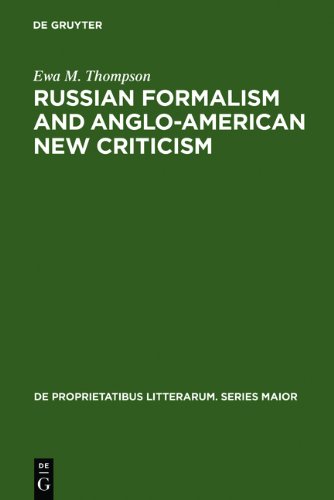 DE GRUYTER

Ewa M. Thompson

RUSSIAN FORMALISM AND ANGLO-AMERICAN NEW CRITICISM

DE PROPRIETATIBUS LITTERARUM. SERIES MAIOR

DE
G